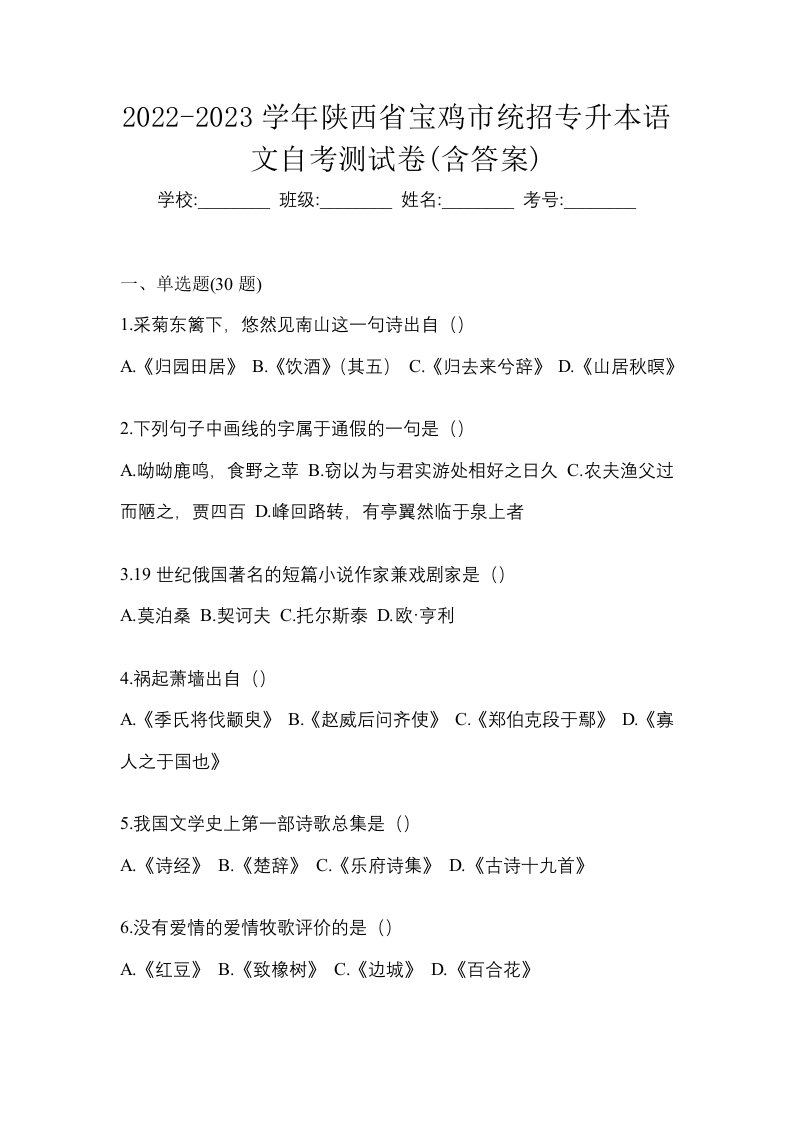 2022-2023 学年陕西省宝鸡市统招专升本语文自考测试卷(含答案)

学校:________ 班级:________ 姓名:________ 考号:________

一、单选题(30 题)

1.采菊东篱下，悠然见南山这一句诗出自（）

A.《归园田居》 B.《饮酒》(其五） C.《归去来兮辞》 D.《山居秋暝》

2.下列句子中画线的字属于通假的一句是（）

A.呦呦鹿鸣，食野之苹 B.窃以为与君实游处相好之日久 C.农夫渔父过而陋之，贾四百 D.峰回路转，有亭翼然临于泉上者

3.19 世纪俄国著名的短篇小说作家兼戏剧家是（）

A.莫泊桑 B.契诃夫 C.托尔斯泰 D.欧·亨利

4.祸起萧墙出自（）

A.《季氏将伐颛臾》 B.《赵威后问齐使》 C.《郑伯克段于鄢》 D.《寡人之于国也》

5.我国文学史上第一部诗歌总集是（）

A.《诗经》 B.《楚辞》 C.《乐府诗集》 D.《古诗十九首》

6.没有爱情的爱情牧歌评价的是（）

A.《红豆》 B.《致橡树》 C.《边城》 D.《百合花》